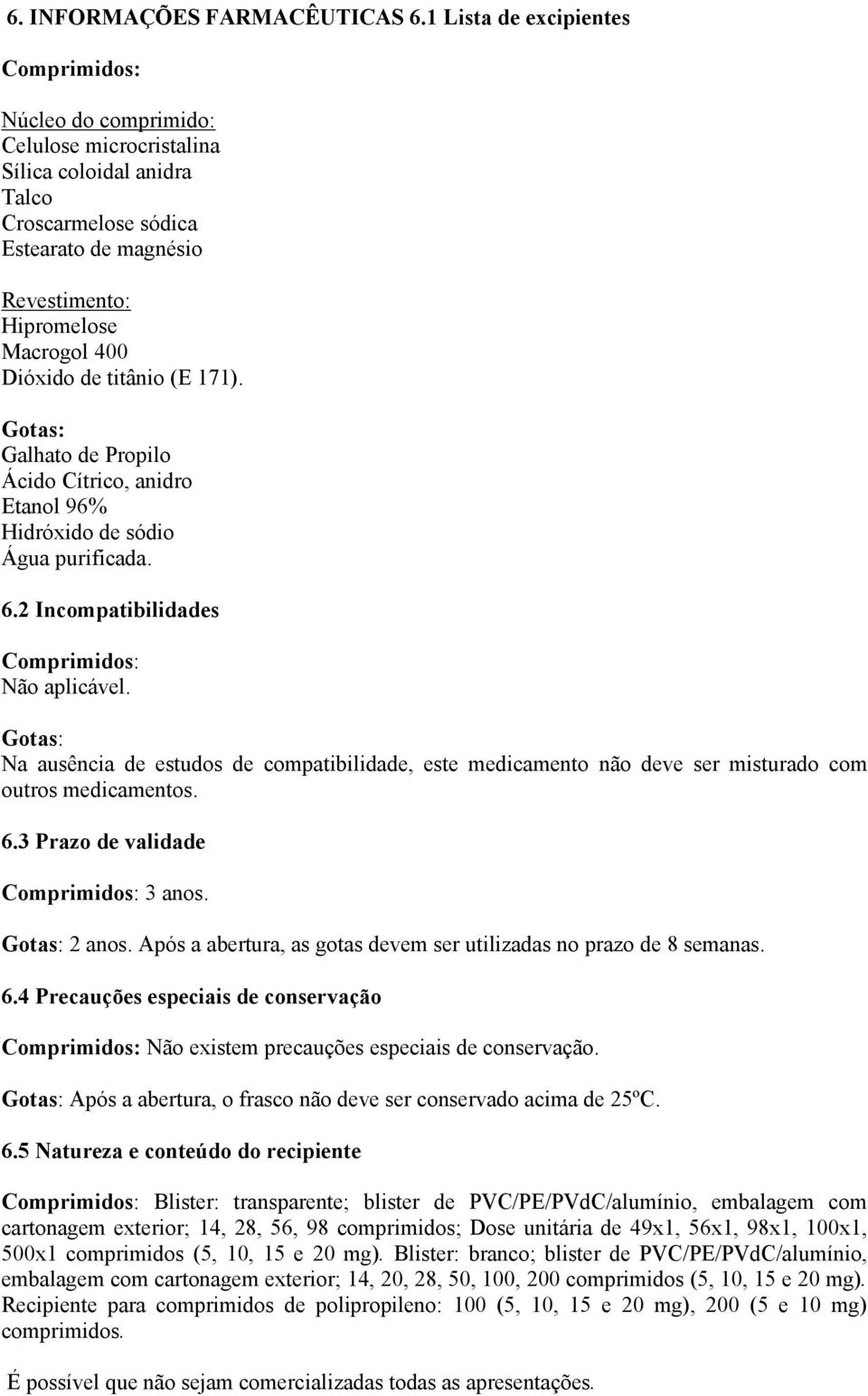 6. INFORMAÇÕES FARMACÊUTICAS 6.1 Lista de excipientes

Comprimidos:

Núcleo do comprimido:
Celulose microcristalina
Sílica coloidal anidra
Talco
Croscarmelose sódica
Estearato de magnésio

Revestimento:
Hipromelose
Macrogol 400
Dióxido de titânio (E 171).

Gotas:
Galhato de Propilo
Ácido Cítrico, anidro
Etanol 96%
Hidróxido de sódio
Água purificada.

6.2 Incompatibilidades

Comprimidos:
Não aplicável.

Gotas:
Na ausência de estudos de compatibilidade, este medicamento não deve ser misturado com outros medicamentos.

6.3 Prazo de validade

Comprimidos: 3 anos.

Gotas: 2 anos. Após a abertura, as gotas devem ser utilizadas no prazo de 8 semanas.

6.4 Precauções especiais de conservação

Comprimidos: Não existem precauções especiais de conservação.

Gotas: Após a abertura, o frasco não deve ser conservado acima de 25ºC.

6.5 Natureza e conteúdo do recipiente

Comprimidos: Blister: transparente; blister de PVC/PE/PVdC/alumínio, embalagem com cartonagem exterior; 14, 28, 56, 98 comprimidos; Dose unitária de 49x1, 56x1, 98x1, 100x1, 500x1 comprimidos (5, 10, 15 e 20 mg). Blister: branco; blister de PVC/PE/PVdC/alumínio, embalagem com cartonagem exterior; 14, 20, 28, 50, 100, 200 comprimidos (5, 10, 15 e 20 mg). Recipiente para comprimidos de polipropileno: 100 (5, 10, 15 e 20 mg), 200 (5 e 10 mg) comprimidos.

É possível que não sejam comercializadas todas as apresentações.